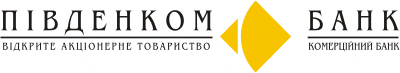 ПІВДЕНКОМ
ВІДКРИТЕ АКЦІОНЕРНЕ ТОВАРИСТВО

БАНК
КОМЕРЦІЙНИЙ БАНК